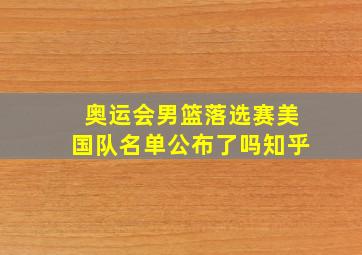 奥运会男篮落选赛美国队名单公布了吗知乎